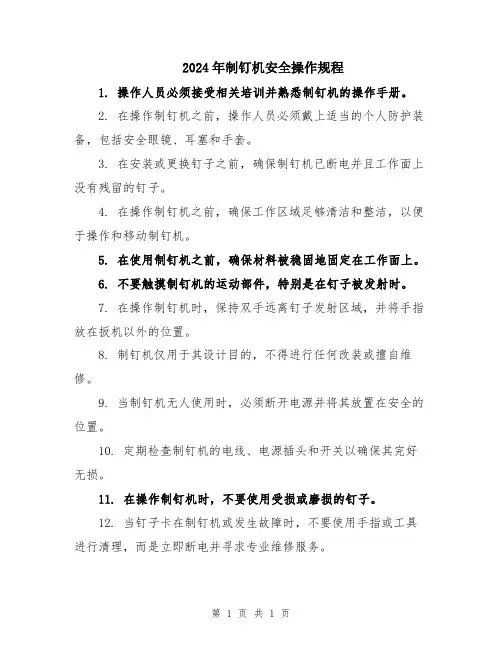 2024年制钉机安全操作规程

1. 操作人员必须接受相关培训并熟悉制钉机的操作手册。

2. 在操作制钉机之前，操作人员必须戴上适当的个人防护装备，包括安全眼镜、耳塞和手套。

3. 在安装或更换钉子之前，确保制钉机已断电并且工作面上没有残留的钉子。

4. 在操作制钉机之前，确保工作区域足够清洁和整洁，以便于操作和移动制钉机。

5. 在使用制钉机之前，确保材料被稳固地固定在工作面上。

6. 不要触摸制钉机的运动部件，特别是在钉子被发射时。

7. 在操作制钉机时，保持双手远离钉子发射区域，并将手指放在扳机以外的位置。

8. 制钉机仅用于其设计目的，不得进行任何改装或擅自维修。

9. 当制钉机无人使用时，必须断开电源并将其放置在安全的位置。

10. 定期检查制钉机的电线、电源插头和开关以确保其完好无损。

11. 在操作制钉机时，不要使用受损或磨损的钉子。

12. 当钉子卡在制钉机或发生故障时，不要使用手指或工具进行清理，而是立即断电并寻求专业维修服务。

第 1 页 共 1 页